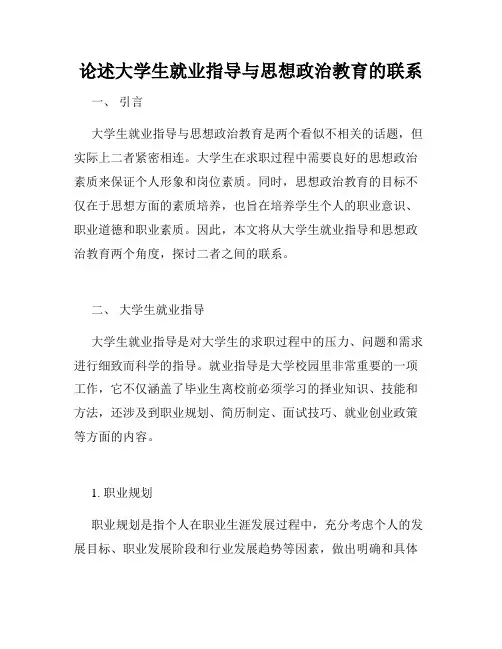 论述大学生就业指导与思想政治教育的联系

一、 引言

大学生就业指导与思想政治教育是两个看似不相关的话题，但实际上二者紧密相连。大学生在求职过程中需要良好的思想政治素质来保证个人形象和岗位素质。同时，思想政治教育的目标不仅在于思想方面的素质培养，也旨在培养学生个人的职业意识、职业道德和职业素质。因此，本文将从大学生就业指导和思想政治教育两个角度，探讨二者之间的联系。

二、 大学生就业指导

大学生就业指导是对大学生的求职过程中的压力、问题和需求进行细致而科学的指导。就业指导是大学校园里非常重要的一项工作，它不仅涵盖了毕业生离校前必须学习的择业知识、技能和方法，还涉及到职业规划、简历制定、面试技巧、就业创业政策等方面的内容。

1. 职业规划

职业规划是指个人在职业生涯发展过程中，充分考虑个人的发展目标、职业发展阶段和行业发展趋势等因素，做出明确和具体